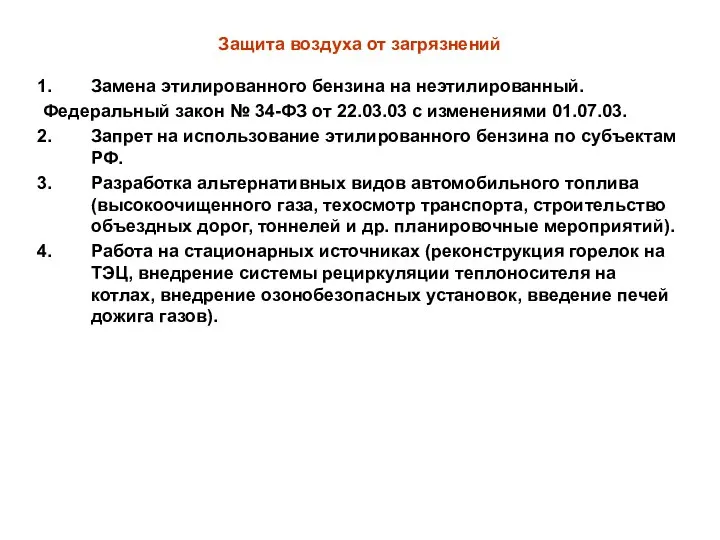 Защита воздуха от загрязнений

1. Замена этилированного бензина на неэтилированный.

Федеральный закон № 34-ФЗ от 22.03.03 с изменениями 01.07.03.

2. Запрет на использование этилированного бензина по субъектам РФ.

3. Разработка альтернативных видов автомобильного топлива (высокоочищенного газа, техосмотр транспорта, строительство объездных дорог, тоннелей и др. планировочные мероприятий).

4. Работа на стационарных источниках (реконструкция горелок на ТЭЦ, внедрение системы рециркуляции теплоносителя на котлах, внедрение озонобезопасных установок, введение печей дожига газов).